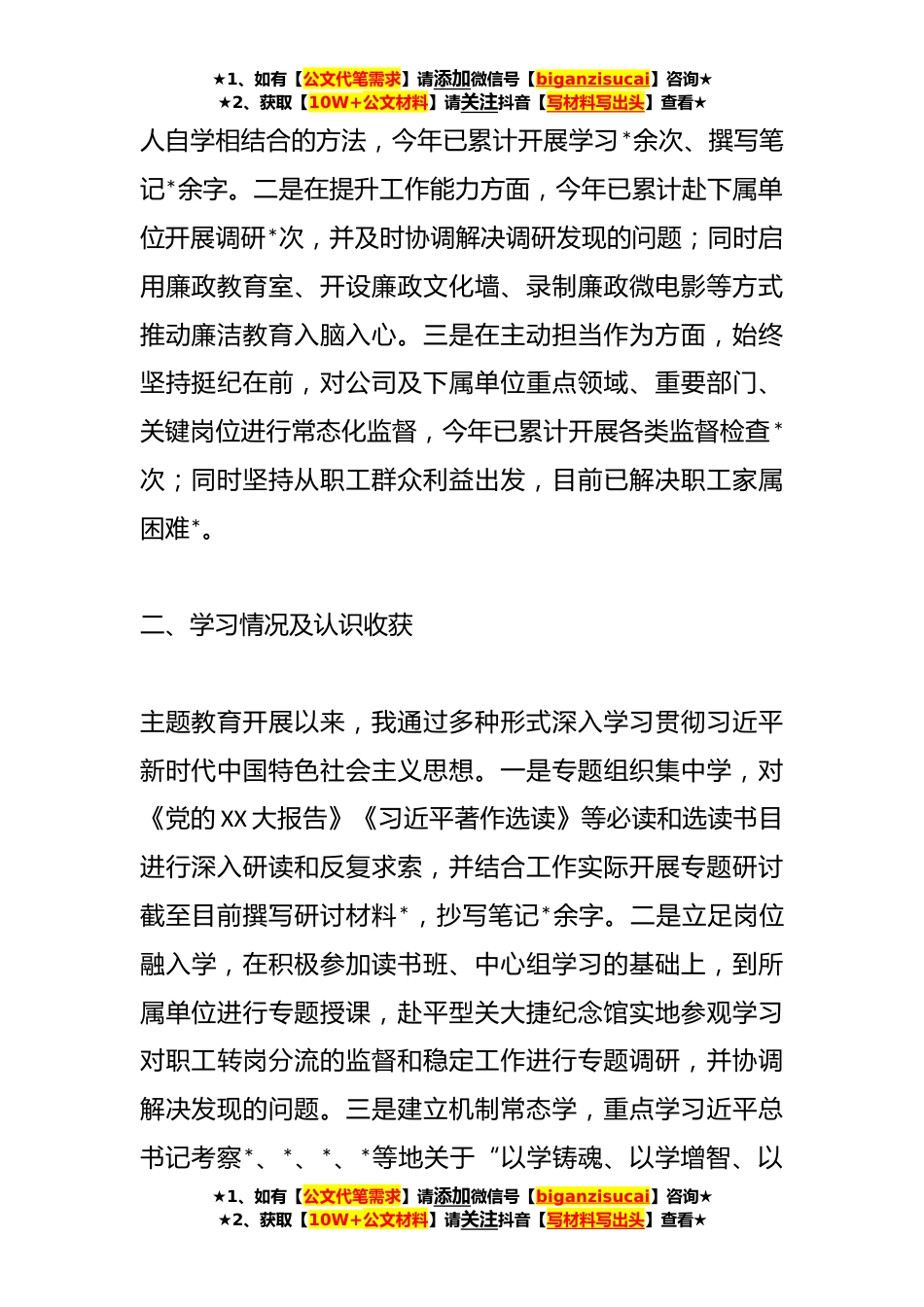 ★1、如有【公文代笔需求】请添加微信号【biganzisucai】咨询★
★2、获取【10W+公文材料】请关注抖音【写材料写出头】查看★

人自学相结合的方法，今年已累计开展学习*余次、撰写笔记*余字。二是在提升工作能力方面，今年已累计赴下属单位开展调研*次，并及时协调解决调研发现的问题；同时启用廉政教育室、开设廉政文化墙、录制廉政微电影等方式推动廉洁教育入脑入心。三是在主动担当作为方面，始终坚持挺纪在前，对公司及下属单位重点领域、重要部门、关键岗位进行常态化监督，今年已累计开展各类监督检查*次；同时坚持从职工群众利益出发，目前已解决职工家属困难*。

二、学习情况及认识收获

主题教育开展以来，我通过多种形式深入学习贯彻习近平新时代中国特色社会主义思想。一是专题组织集中学，对《党的XX大报告》《习近平著作选读》等必读和选读书目进行深入研读和反复求索，并结合工作实际开展专题研讨截至目前撰写研讨材料*，抄写笔记*余字。二是立足岗位融入学，在积极参加读书班、中心组学习的基础上，到所属单位进行专题授课，赴平型关大捷纪念馆实地参观学习对职工转岗分流的监督和稳定工作进行专题调研，并协调解决发现的问题。三是建立机制常态学，重点学习近平总书记考察*、*、*、*等地关于“以学铸魂、以学增智、以

★1、如有【公文代笔需求】请添加微信号【biganzisucai】咨询★
★2、获取【10W+公文材料】请关注抖音【写材料写出头】查看★